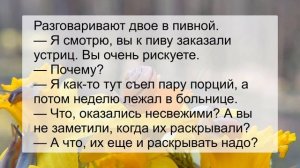 Разговаривают двое в пивной.
— Я смотрю, вы к пиву заказали устриц. Вы очень рискуете.
— Почему?
— Я как-то тут съел пару порций, а потом неделю лежал в больнице.
— Что, оказались несвежими? А вы не заметили, когда их раскрывали?
— А что, их еще и раскрывать надо?